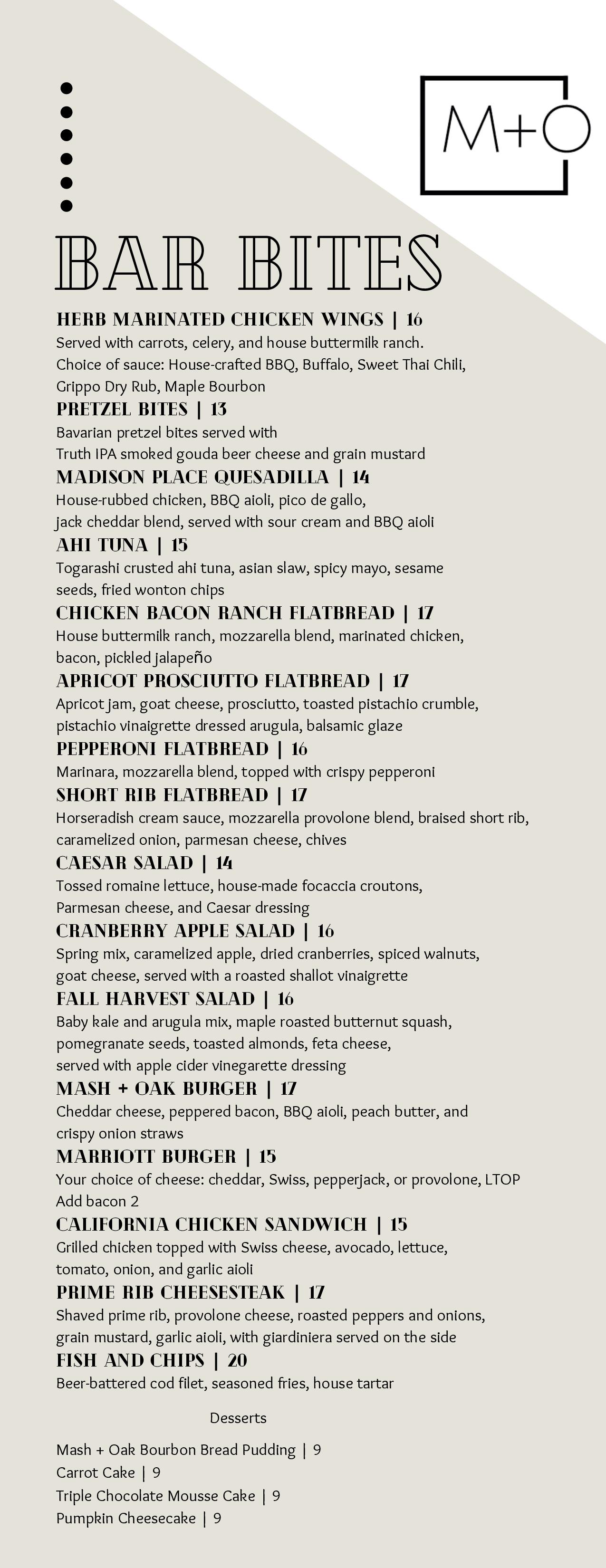 M+O

BAR BITES

HERB MARINATED CHICKEN WINGS | 16
Served with carrots, celery, and house buttermilk ranch.
Choice of sauce: House-crafted BBQ, Buffalo, Sweet Thai Chili, Grippo Dry Rub, Maple Bourbon

PRETZEL BITES | 13
Bavarian pretzel bites served with
Truth IPA smoked gouda beer cheese and grain mustard

MADISON PLACE QUESADILLA | 14
House-rubbed chicken, BBQ aioli, pico de gallo, jack cheddar blend, served with sour cream and BBQ aioli

AHI TUNA | 15
Togarashi crusted ahi tuna, asian slaw, spicy mayo, sesame seeds, fried wonton chips

CHICKEN BACON RANCH FLATBREAD | 17
House buttermilk ranch, mozzarella blend, marinated chicken, bacon, pickled jalapeño

APRICOT PROSCIUTTO FLATBREAD | 17
Apricot jam, goat cheese, prosciutto, toasted pistachio crumble, pistachio vinaigrette dressed arugula, balsamic glaze

PEPPERONI FLATBREAD | 16
Marinara, mozzarella blend, topped with crispy pepperoni

SHORT RIB FLATBREAD | 17
Horseradish cream sauce, mozzarella provolone blend, braised short rib, caramelized onion, parmesan cheese, chives

CAESAR SALAD | 14
Tossed romaine lettuce, house-made focaccia croutons, Parmesan cheese, and Caesar dressing

CRANBERRY APPLE SALAD | 16
Spring mix, caramelized apple, dried cranberries, spiced walnuts, goat cheese, served with a roasted shallot vinaigrette

FALL HARVEST SALAD | 16
Baby kale and arugula mix, maple roasted butternut squash, pomegranate seeds, toasted almonds, feta cheese, served with apple cider vinegarette dressing

MASH + OAK BURGER | 17
Cheddar cheese, peppered bacon, BBQ aioli, peach butter, and crispy onion straws

MARRIOTT BURGER | 15
Your choice of cheese: cheddar, Swiss, pepperjack, or provolone, LTOP
Add bacon 2

CALIFORNIA CHICKEN SANDWICH | 15
Grilled chicken topped with Swiss cheese, avocado, lettuce, tomato, onion, and garlic aioli

PRIME RIB CHEESESTEAK | 17
Shaved prime rib, provolone cheese, roasted peppers and onions, grain mustard, garlic aioli, with giardiniera served on the side

FISH AND CHIPS | 20
Beer-battered cod filet, seasoned fries, house tartar

Desserts

Mash + Oak Bourbon Bread Pudding | 9
Carrot Cake | 9
Triple Chocolate Mousse Cake | 9
Pumpkin Cheesecake | 9